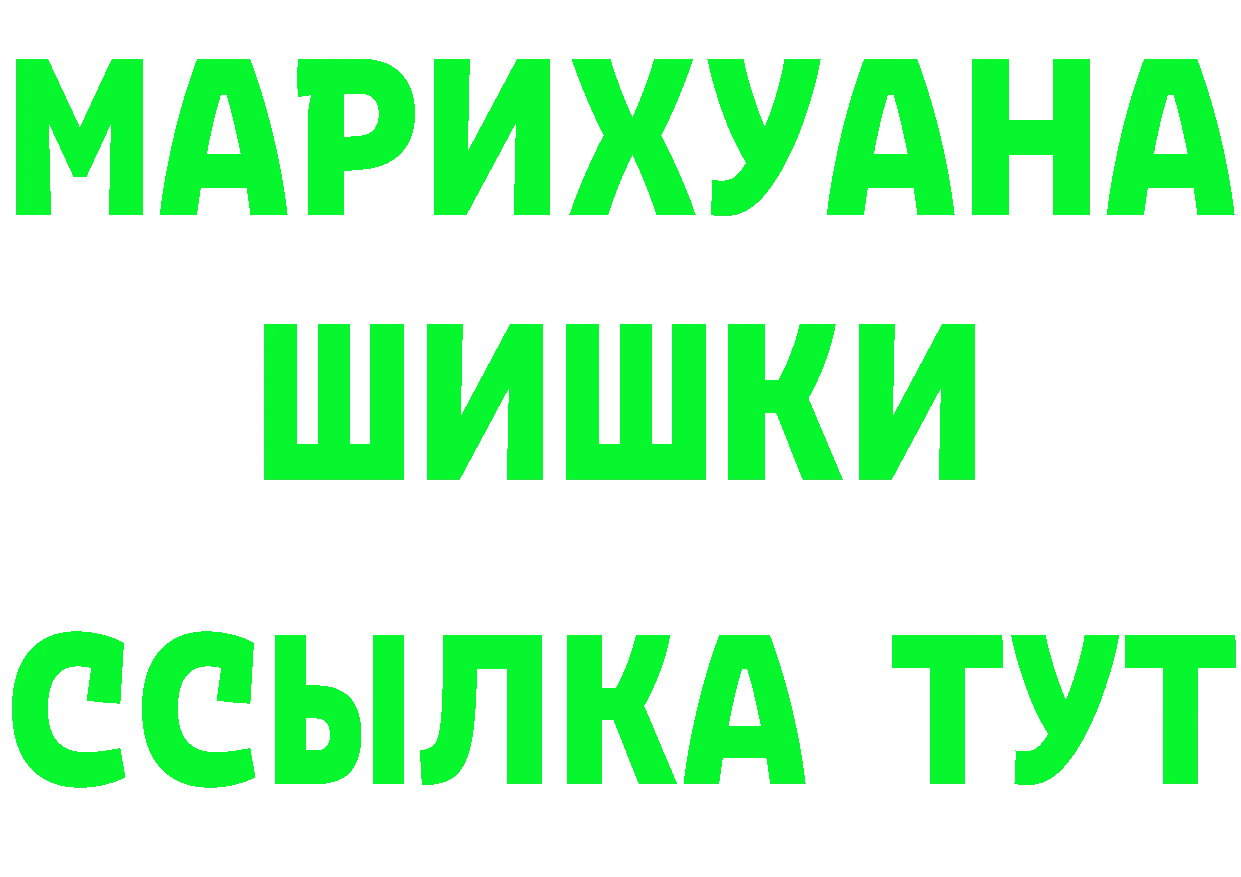 МАРИХУАНА
ШИШКИ
ССЫЛКА ТУТ